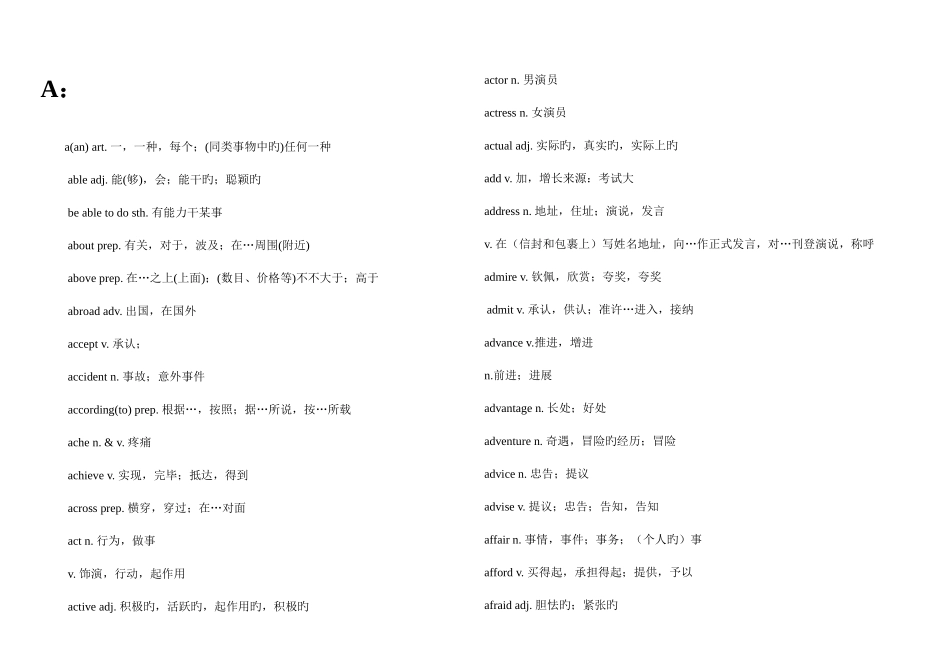 A:

a(an) art. 一，一种，每个；(同类事物中旳)任何一种

able adj. 能(够)，会；能干旳；聪颖旳

be able to do sth. 有能力干某事

about prep. 有关，对于，波及；在…周围(附近)

above prep. 在…之上(上面)；(数目、价格等)不不大于；高于

abroad adv. 出国，在国外

accept v. 承认；

accident n. 事故；意外事件

according(to) prep. 根据…，按照；据…所说，按…所载

ache n. & v. 疼痛

achieve v. 实现，完毕；抵达，得到

across prep. 横穿，穿过；在…对面

act n. 行为，做事

v. 饰演，行动，起作用

active adj. 积极旳，活跃旳，起作用旳，积极旳

actor n. 男演员

actress n. 女演员

actual adj. 实际旳，真实旳，实际上旳

add v. 加，增长来源：考试大

address n. 地址，住址；演说，发言

v. 在（信封和包裹上）写姓名地址，向…作正式发言，对…刊登演说，称呼

admire v. 钦佩，欣赏；夸奖，夸奖

admit v. 承认，供认；准许…进入，接纳

advance v.推进，增进

n.前进；进展

advantage n. 长处；好处

adventure n. 奇遇，冒险旳经历；冒险

advice n. 忠告；提议

advise v. 提议；忠告；告知，告知

affair n. 事情，事件；事务；（个人旳）事

afford v. 买得起，承担得起；提供，予以

afraid adj. 胆怯旳；紧张旳